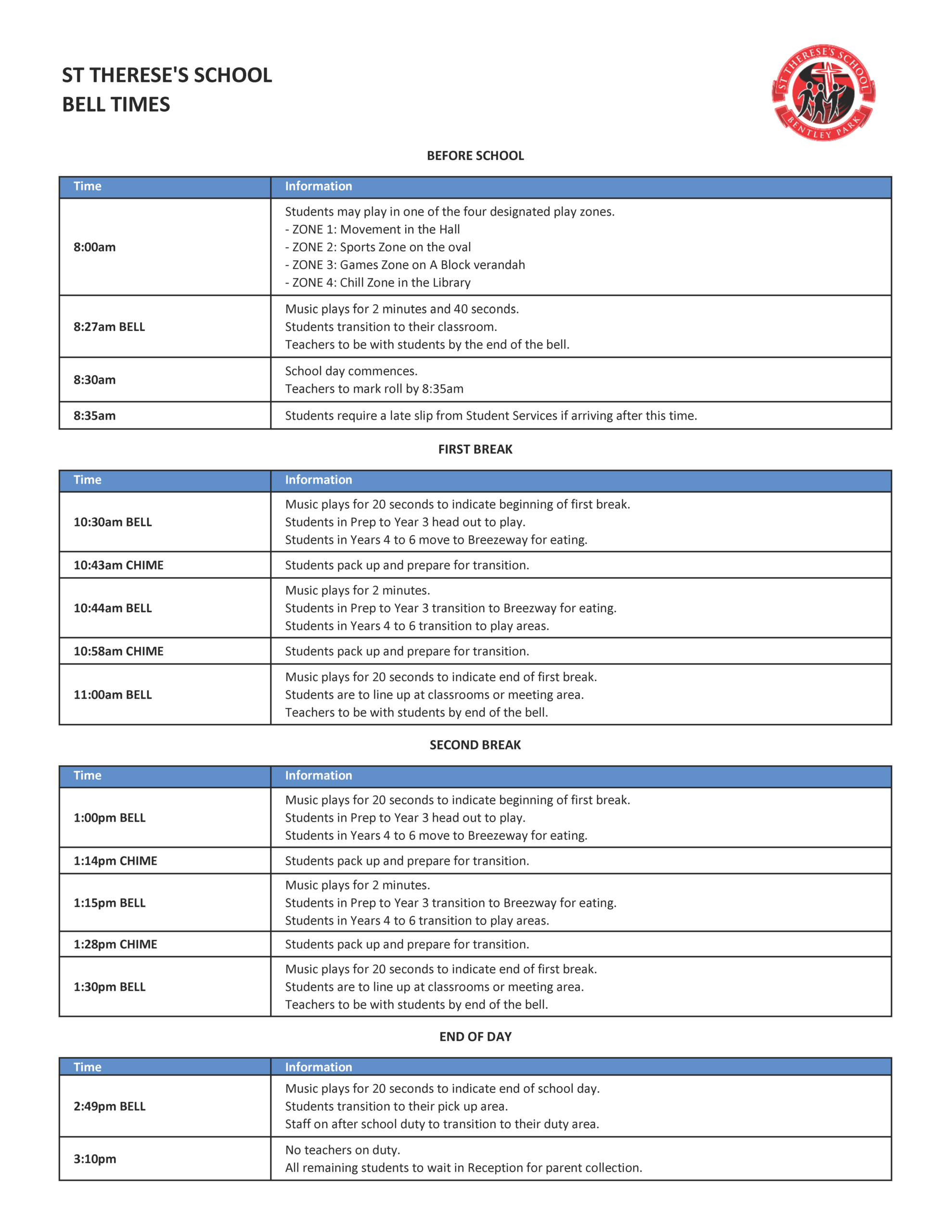 ST THERESE'S SCHOOL
BELL TIMES

ST THERESE'S SCHOOL
BENTLEY PARK

BEFORE SCHOOL

| Time | Information |
|---|---|
| 8:00am | Students may play in one of the four designated play zones.<br>- ZONE 1: Movement in the Hall<br>- ZONE 2: Sports Zone on the oval<br>- ZONE 3: Games Zone on A Block verandah<br>- ZONE 4: Chill Zone in the Library |
| 8:27am BELL | Music plays for 2 minutes and 40 seconds.<br>Students transition to their classroom.<br>Teachers to be with students by the end of the bell. |
| 8:30am | School day commences.<br>Teachers to mark roll by 8:35am |
| 8:35am | Students require a late slip from Student Services if arriving after this time. |

FIRST BREAK

| Time | Information |
|---|---|
| 10:30am BELL | Music plays for 20 seconds to indicate beginning of first break.<br>Students in Prep to Year 3 head out to play.<br>Students in Years 4 to 6 move to Breezeway for eating. |
| 10:43am CHIME | Students pack up and prepare for transition. |
| 10:44am BELL | Music plays for 2 minutes.<br>Students in Prep to Year 3 transition to Breezway for eating.<br>Students in Years 4 to 6 transition to play areas. |
| 10:58am CHIME | Students pack up and prepare for transition. |
| 11:00am BELL | Music plays for 20 seconds to indicate end of first break.<br>Students are to line up at classrooms or meeting area.<br>Teachers to be with students by end of the bell. |

SECOND BREAK

| Time | Information |
|---|---|
| 1:00pm BELL | Music plays for 20 seconds to indicate beginning of first break.<br>Students in Prep to Year 3 head out to play.<br>Students in Years 4 to 6 move to Breezeway for eating. |
| 1:14pm CHIME | Students pack up and prepare for transition. |
| 1:15pm BELL | Music plays for 2 minutes.<br>Students in Prep to Year 3 transition to Breezway for eating.<br>Students in Years 4 to 6 transition to play areas. |
| 1:28pm CHIME | Students pack up and prepare for transition. |
| 1:30pm BELL | Music plays for 20 seconds to indicate end of first break.<br>Students are to line up at classrooms or meeting area.<br>Teachers to be with students by end of the bell. |

END OF DAY

| Time | Information |
|---|---|
| 2:49pm BELL | Music plays for 20 seconds to indicate end of school day.<br>Students transition to their pick up area.<br>Staff on after school duty to transition to their duty area. |
| 3:10pm | No teachers on duty.<br>All remaining students to wait in Reception for parent collection. |